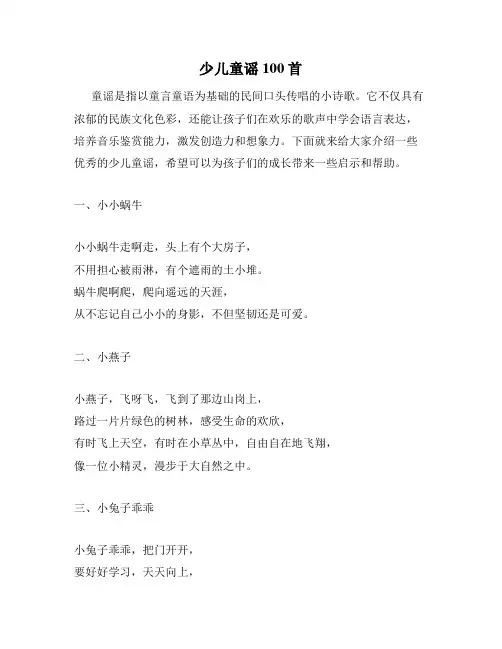 少儿童谣100首

童谣是指以童言童语为基础的民间口头传唱的小诗歌。它不仅具有浓郁的民族文化色彩，还能让孩子们在欢乐的歌声中学会语言表达，培养音乐鉴赏能力，激发创造力和想象力。下面就来给大家介绍一些优秀的少儿童谣，希望可以为孩子们的成长带来一些启示和帮助。

一、小小蜗牛

小小蜗牛走啊走，头上有个大房子，
不用担心被雨淋，有个遮雨的土小堆。
蜗牛爬啊爬，爬向遥远的天涯，
从不忘记自己小小的身影，不但坚韧还是可爱。

二、小燕子

小燕子，飞呀飞，飞到了那边山岗上，
路过一片片绿色的树林，感受生命的欢欣，
有时飞上天空，有时在小草丛中，自由自在地飞翔，
像一位小精灵，漫步于大自然之中。

三、小兔子乖乖

小兔子乖乖，把门开开，
要好好学习，天天向上，